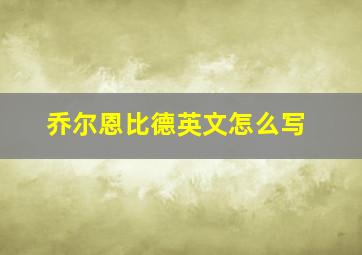 乔尔恩比德英文怎么写